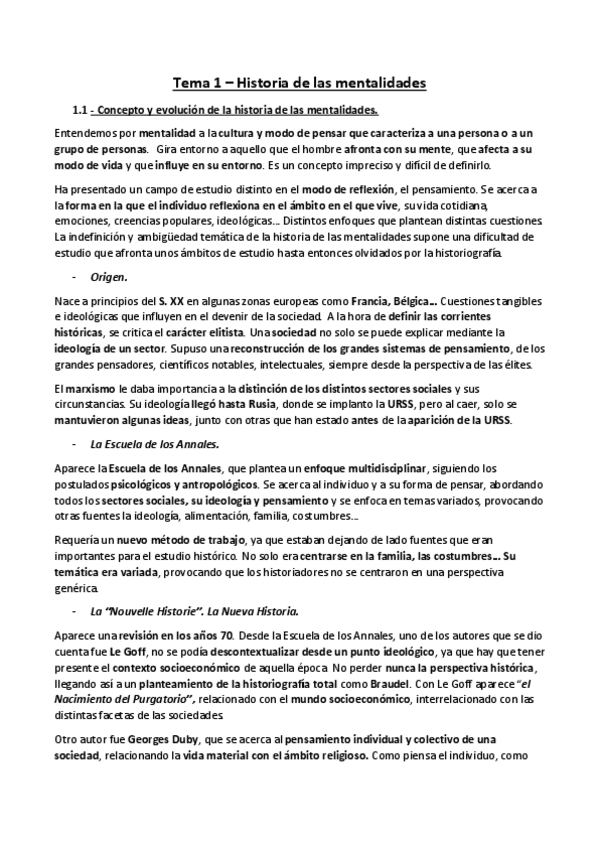 Tema 1 – Historia de las mentalidades

1.1 - Concepto y evolución de la historia de las mentalidades.

Entendemos por mentalidad a la cultura y modo de pensar que caracteriza a una persona o a un grupo de personas. Gira entorno a aquello que el hombre afronta con su mente, que afecta a su modo de vida y que influye en su entorno. Es un concepto impreciso y difícil de definirlo.

Ha presentado un campo de estudio distinto en el modo de reflexión, el pensamiento. Se acerca a la forma en la que el individuo reflexiona en el ámbito en el que vive, su vida cotidiana, emociones, creencias populares, ideológicas... Distintos enfoques que plantean distintas cuestiones. La indefinición y ambigüedad temática de la historia de las mentalidades supone una dificultad de estudio que afronta unos ámbitos de estudio hasta entonces olvidados por la historiografía.

- Origen.

Nace a principios del S. XX en algunas zonas europeas como Francia, Bélgica... Cuestiones tangibles e ideológicas que influyen en el devenir de la sociedad. A la hora de definir las corrientes históricas, se critica el carácter elitista. Una sociedad no solo se puede explicar mediante la ideología de un sector. Supuso una reconstrucción de los grandes sistemas de pensamiento, de los grandes pensadores, científicos notables, intelectuales, siempre desde la perspectiva de las élites.

El marxismo le daba importancia a la distinción de los distintos sectores sociales y sus circunstancias. Su ideología llegó hasta Rusia, donde se implanto la URSS, pero al caer, solo se mantuvieron algunas ideas, junto con otras que han estado antes de la aparición de la URSS.

- La Escuela de los Annales.

Aparece la Escuela de los Annales, que plantea un enfoque multidisciplinar, siguiendo los postulados psicológicos y antropológicos. Se acerca al individuo y a su forma de pensar, abordando todos los sectores sociales, su ideología y pensamiento y se enfoca en temas variados, provocando otras fuentes la ideología, alimentación, familia, costumbres...

Requería un nuevo método de trabajo, ya que estaban dejando de lado fuentes que eran importantes para el estudio histórico. No solo era centrarse en la familia, las costumbres... Su temática era variada, provocando que los historiadores no se centraron en una perspectiva genérica.

- La "Nouvelle Historie". La Nueva Historia.

Aparece una revisión en los años 70. Desde la Escuela de los Annales, uno de los autores que se dio cuenta fue Le Goff, no se podía descontextualizar desde un punto ideológico, ya que hay que tener presente el contexto socioeconómico de aquella época. No perder nunca la perspectiva histórica, llegando así a un planteamiento de la historiografía total como Braudel. Con Le Goff aparece "el Nacimiento del Purgatorio", relacionado con el mundo socioeconómico, interrelacionado con las distintas facetas de las sociedades.

Otro autor fue Georges Duby, que se acerca al pensamiento individual y colectivo de una sociedad, relacionando la vida material con el ámbito religioso. Como piensa el individuo, como